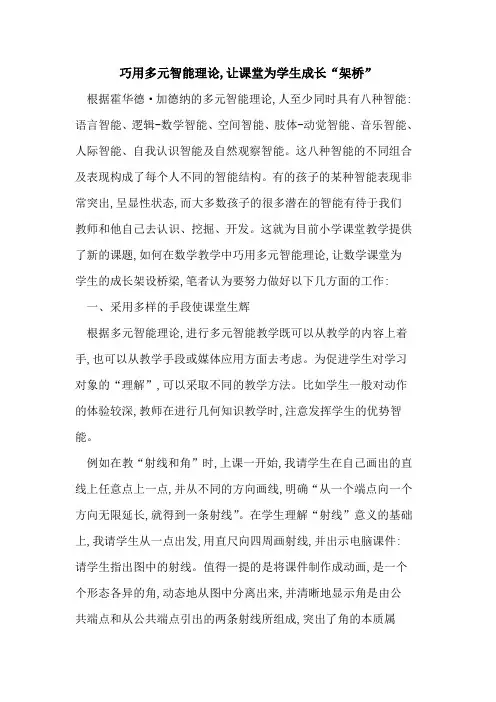 巧用多元智能理论,让课堂为学生成长“架桥”

根据霍华德·加德纳的多元智能理论,人至少同时具有八种智能:语言智能、逻辑-数学智能、空间智能、肢体-动觉智能、音乐智能、人际智能、自我认识智能及自然观察智能。这八种智能的不同组合及表现构成了每个人不同的智能结构。有的孩子的某种智能表现非常突出,呈显性状态,而大多数孩子的很多潜在的智能有待于我们教师和他自己去认识、挖掘、开发。这就为目前小学课堂教学提供了新的课题,如何在数学教学中巧用多元智能理论,让数学课堂为学生的成长架设桥梁,笔者认为要努力做好以下几方面的工作:

一、采用多样的手段使课堂生辉

根据多元智能理论,进行多元智能教学既可以从教学的内容上着手,也可以从教学手段或媒体应用方面去考虑。为促进学生对学习对象的“理解”,可以采取不同的教学方法。比如学生一般对动作的体验较深,教师在进行几何知识教学时,注意发挥学生的优势智能。

例如在教“射线和角”时,上课一开始,我请学生在自己画出的直线上任意点上一点,并从不同的方向画线,明确“从一个端点向一个方向无限延长,就得到一条射线”。在学生理解“射线”意义的基础上,我请学生从一点出发,用直尺向四周画射线,并出示电脑课件:请学生指出图中的射线。值得一提的是将课件制作成动画,是一个个形态各异的角,动态地从图中分离出来,并清晰地显示角是由公共端点和从公共端点引出的两条射线所组成,突出了角的本质属